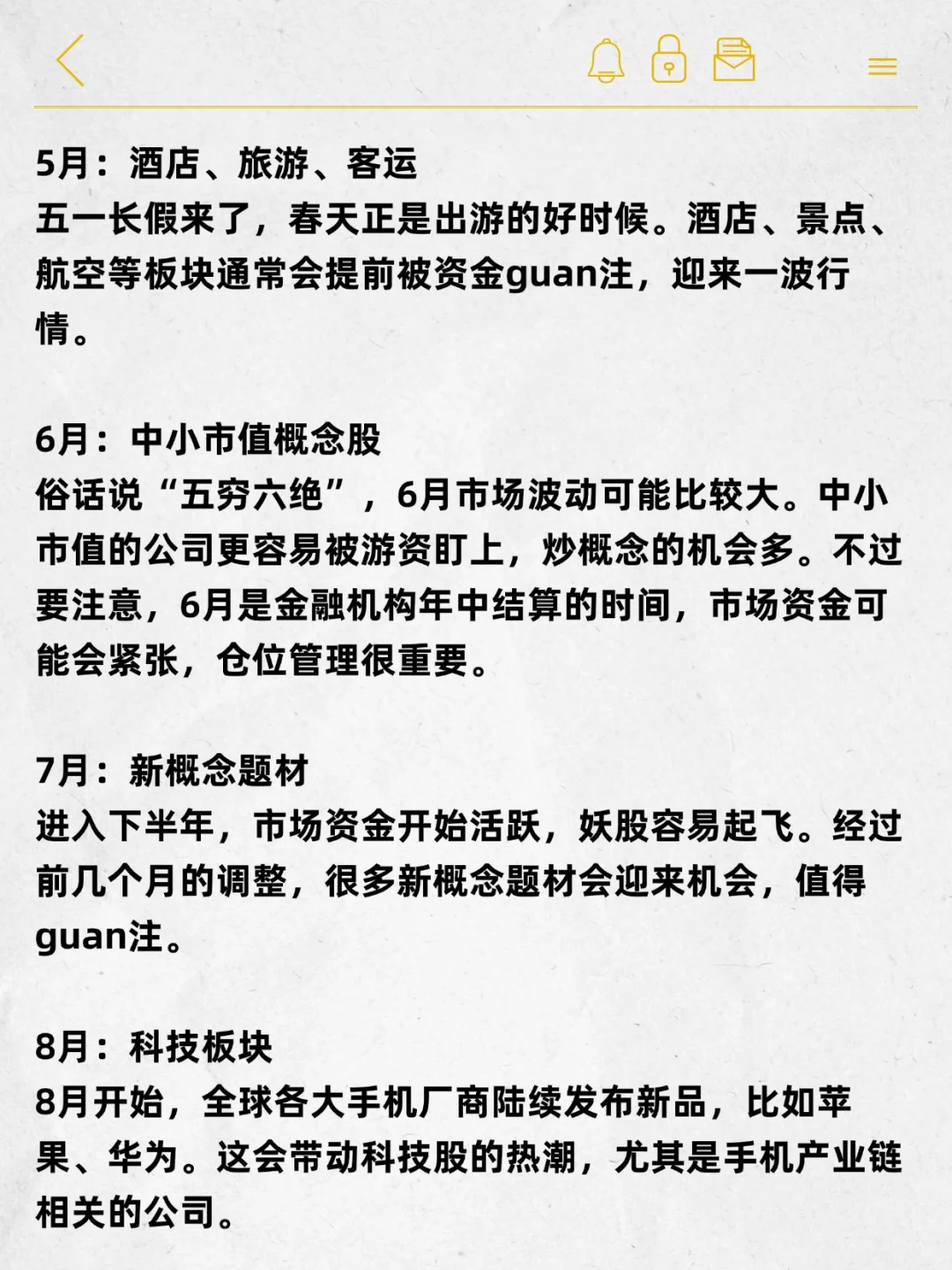 5月：酒店、旅游、客运
五一长假来了，春天正是出游的好时候。酒店、景点、航空等板块通常会提前被资金guan注，迎来一波行情。

6月：中小市值概念股
俗话说“五穷六绝”，6月市场波动可能比较大。中小市值的公司更容易被游资盯上，炒概念的机会多。不过要注意，6月是金融机构年中结算的时间，市场资金可能会紧张，仓位管理很重要。

7月：新概念题材
进入下半年，市场资金开始活跃，妖股容易起飞。经过前几个月的调整，很多新概念题材会迎来机会，值得guan注。

8月：科技板块
8月开始，全球各大手机厂商陆续发布新品，比如苹果、华为。这会带动科技股的热潮，尤其是手机产业链相关的公司。